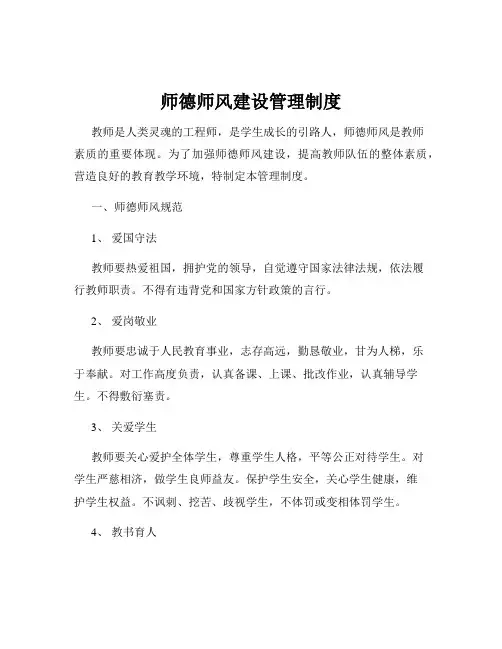 师德师风建设管理制度

教师是人类灵魂的工程师，是学生成长的引路人，师德师风是教师素质的重要体现。为了加强师德师风建设，提高教师队伍的整体素质，营造良好的教育教学环境，特制定本管理制度。

一、师德师风规范

1、 爱国守法

教师要热爱祖国，拥护党的领导，自觉遵守国家法律法规，依法履行教师职责。不得有违背党和国家方针政策的言行。

2、 爱岗敬业

教师要忠诚于人民教育事业，志存高远，勤恳敬业，甘为人梯，乐于奉献。对工作高度负责，认真备课、上课、批改作业，认真辅导学生。不得敷衍塞责。

3、 关爱学生

教师要关心爱护全体学生，尊重学生人格，平等公正对待学生。对学生严慈相济，做学生良师益友。保护学生安全，关心学生健康，维护学生权益。不讽刺、挖苦、歧视学生，不体罚或变相体罚学生。

4、 教书育人